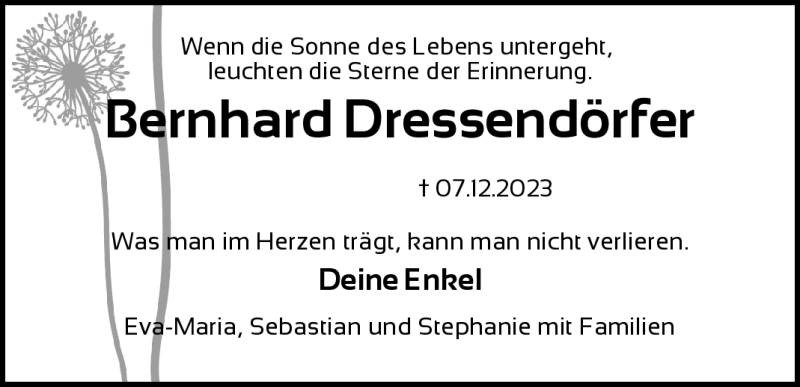 Wenn die Sonne des Lebens untergeht,
leuchten die Sterne der Erinnerung.

Bernhard Dressendörfer

† 07.12.2023

Was man im Herzen trägt, kann man nicht verlieren.

Deine Enkel

Eva-Maria, Sebastian und Stephanie mit Familien